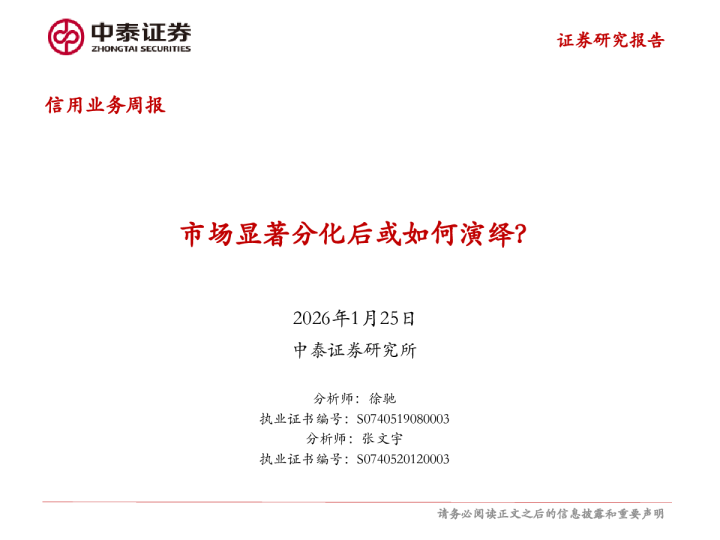 中泰证券
ZHONGTAI SECURITIES

证券研究报告

信用业务周报

市场显著分化后或如何演绎?

2026年1月25日

中泰证券研究所

分析师:徐驰
执业证书编号:S0740519080003
分析师:张文宇
执业证书编号:S0740520120003

请务必阅读正文之后的信息披露和重要声明